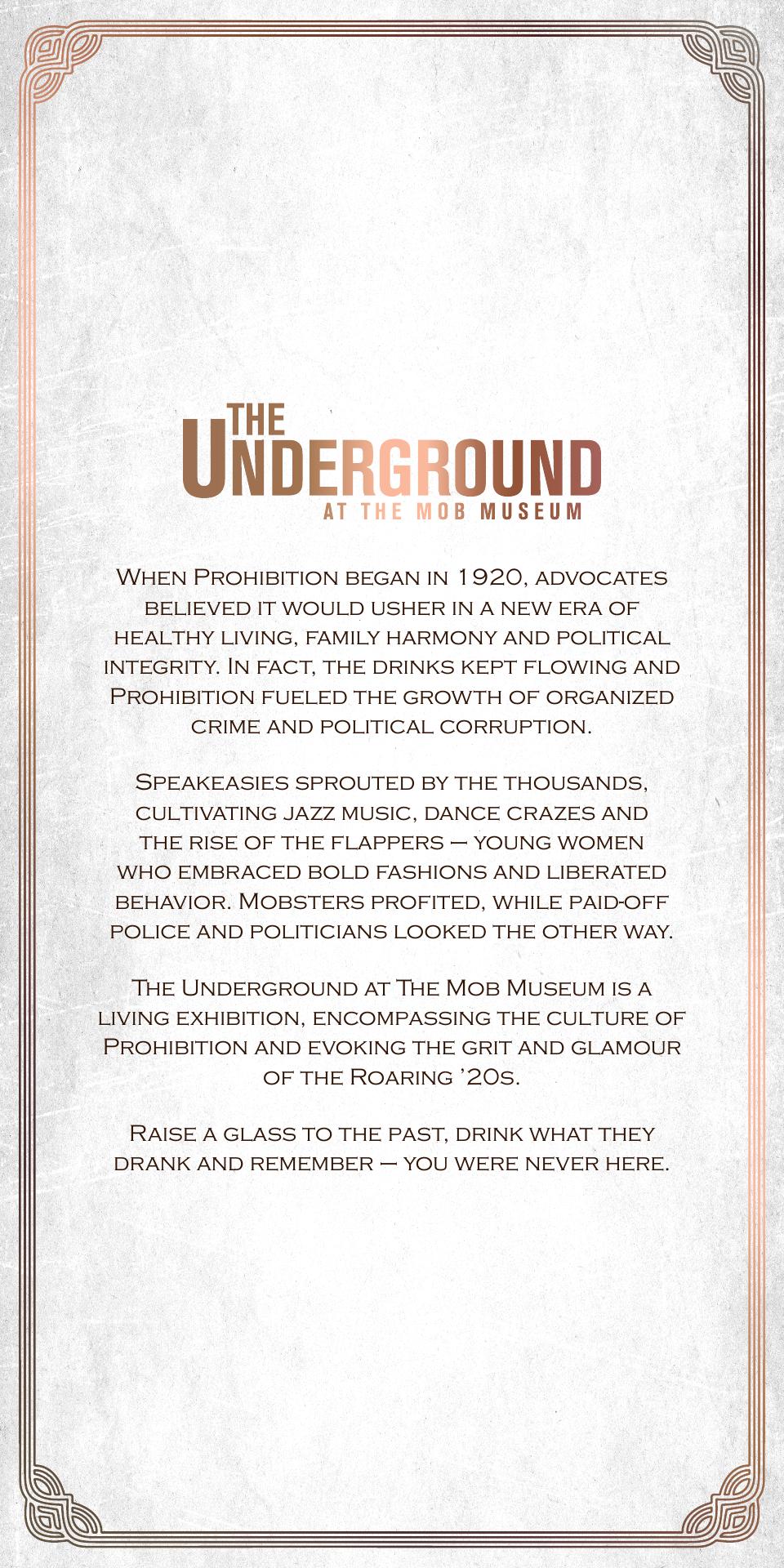 THE
UNDERGROUND
AT THE MOB MUSEUM

When Prohibition began in 1920, advocates believed it would usher in a new era of healthy living, family harmony and political integrity. In fact, the drinks kept flowing and Prohibition fueled the growth of organized crime and political corruption.

Speakeasies sprouted by the thousands, cultivating jazz music, dance crazes and the rise of the flappers — young women who embraced bold fashions and liberated behavior. Mobsters profited, while paid-off police and politicians looked the other way.

The Underground at The Mob Museum is a living exhibition, encompassing the culture of Prohibition and evoking the grit and glamour of the Roaring '20s.

Raise a glass to the past, drink what they drank and remember — you were never here.